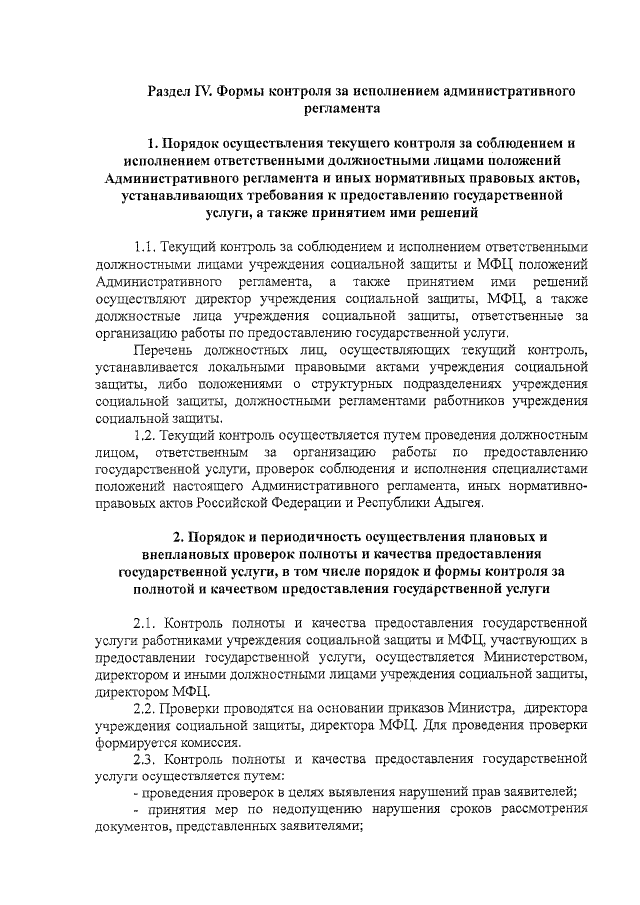 Раздел IV. Формы контроля за исполнением административного регламента

1. Порядок осуществления текущего контроля за соблюдением и исполнением ответственными должностными лицами положений Административного регламента и иных нормативных правовых актов, устанавливающих требования к предоставлению государственной услуги, а также принятием ими решений

1.1. Текущий контроль за соблюдением и исполнением ответственными должностными лицами учреждения социальной защиты и МФЦ положений Административного регламента, а также принятием ими решений осуществляют директор учреждения социальной защиты, МФЦ, а также должностные лица учреждения социальной защиты, ответственные за организацию работы по предоставлению государственной услуги.

Перечень должностных лиц, осуществляющих текущий контроль, устанавливается локальными правовыми актами учреждения социальной защиты, либо положениями о структурных подразделениях учреждения социальной защиты, должностными регламентами работников учреждения социальной защиты.

1.2. Текущий контроль осуществляется путем проведения должностным лицом, ответственным за организацию работы по предоставлению государственной услуги, проверок соблюдения и исполнения специалистами положений настоящего Административного регламента, иных нормативно-правовых актов Российской Федерации и Республики Адыгея.

2. Порядок и периодичность осуществления плановых и внеплановых проверок полноты и качества предоставления государственной услуги, в том числе порядок и формы контроля за полнотой и качеством предоставления государственной услуги

2.1. Контроль полноты и качества предоставления государственной услуги работниками учреждения социальной защиты и МФЦ, участвующих в предоставлении государственной услуги, осуществляется Министерством, директором и иными должностными лицами учреждения социальной защиты, директором МФЦ.

2.2. Проверки проводятся на основании приказов Министра, директора учреждения социальной защиты, директора МФЦ. Для проведения проверки формируется комиссия.

2.3. Контроль полноты и качества предоставления государственной услуги осуществляется путем:

- проведения проверок в целях выявления нарушений прав заявителей;

- принятия мер по недопущению нарушения сроков рассмотрения документов, представленных заявителями;